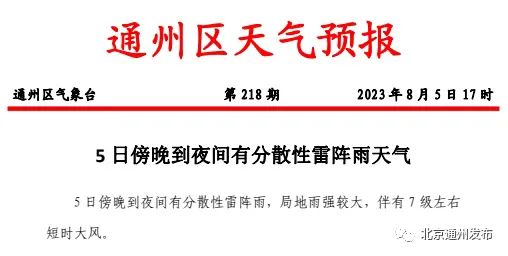 通州区天气预报

通州区气象台　　第 218 期　　2023 年 8 月 5 日 17 时

5 日傍晚到夜间有分散性雷阵雨天气

5 日傍晚到夜间有分散性雷阵雨，局地雨强较大，伴有 7 级左右短时大风。

北京通州发布